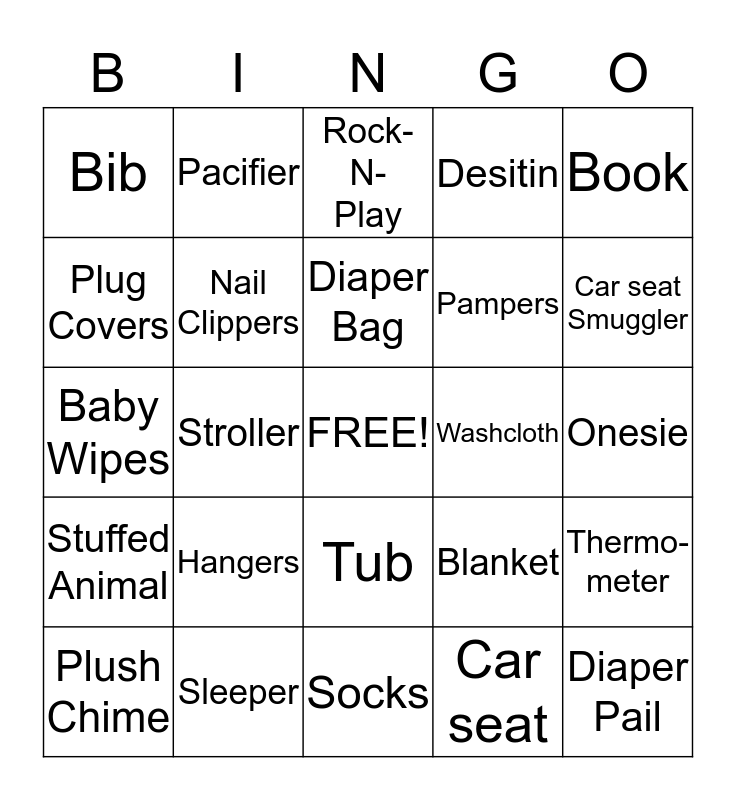 | B | I | N | G | O |
|---|---|---|---|---|
| Bib | Pacifier | Rock-N-Play | Desitin | Book |
| Plug Covers | Nail Clippers | Diaper Bag | Pampers | Car seat Smuggler |
| Baby Wipes | Stroller | FREE! | Washcloth | Onesie |
| Stuffed Animal | Hangers | Tub | Blanket | Thermometer |
| Plush Chime | Sleeper | Socks | Car seat | Diaper Pail |